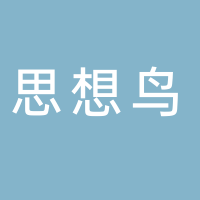 思想鸟